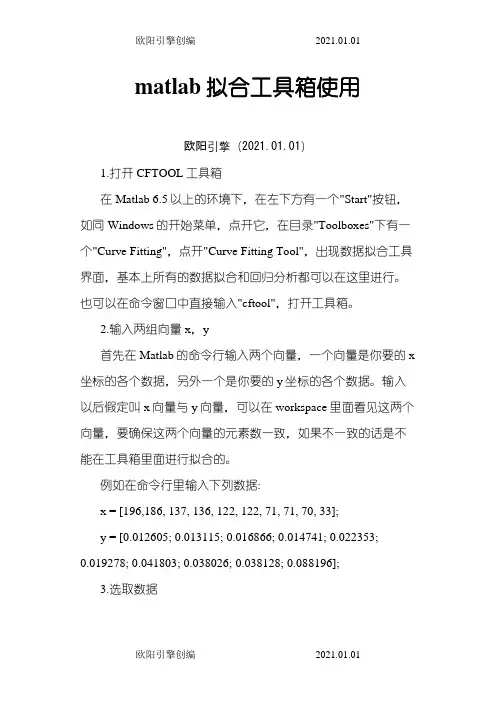 欧阳引擎创编 2021.01.01

matlab 拟合工具箱使用

欧阳引擎（2021.01.01）

1.打开 CFTOOL 工具箱

在 Matlab 6.5 以上的环境下，在左下方有一个"Start"按钮，如同 Windows 的开始菜单，点开它，在目录"Toolboxes"下有一个"Curve Fitting"，点开"Curve Fitting Tool"，出现数据拟合工具界面，基本上所有的数据拟合和回归分析都可以在这里进行。也可以在命令窗口中直接输入"cftool"，打开工具箱。

2.输入两组向量 x，y

首先在 Matlab 的命令行输入两个向量，一个向量是你要的 x 坐标的各个数据，另外一个是你要的 y 坐标的各个数据。输入以后假定叫 x 向量与 y 向量，可以在 workspace 里面看见这两个向量，要确保这两个向量的元素数一致，如果不一致的话是不能在工具箱里面进行拟合的。

例如在命令行里输入下列数据:

x = [196,186, 137, 136, 122, 122, 71, 71, 70, 33];

y = [0.012605; 0.013115; 0.016866; 0.014741; 0.022353; 0.019278; 0.041803; 0.038026; 0.038128; 0.088196];

3.选取数据

欧阳引擎创编 2021.01.01